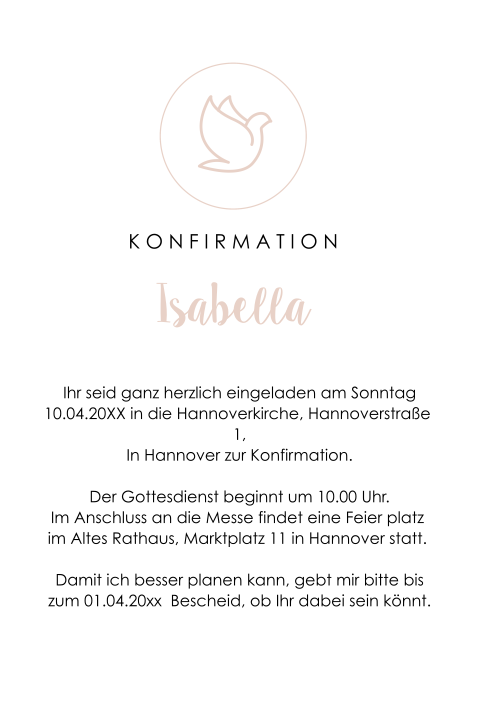 KONFIRMATION

Isabella

Ihr seid ganz herzlich eingeladen am Sonntag 10.04.20XX in die Hannoverkirche, Hannoverstraße 1,
In Hannover zur Konfirmation.

Der Gottesdienst beginnt um 10.00 Uhr.
Im Anschluss an die Messe findet eine Feier platz im Altes Rathaus, Marktplatz 11 in Hannover statt.

Damit ich besser planen kann, gebt mir bitte bis zum 01.04.20xx Bescheid, ob Ihr dabei sein könnt.